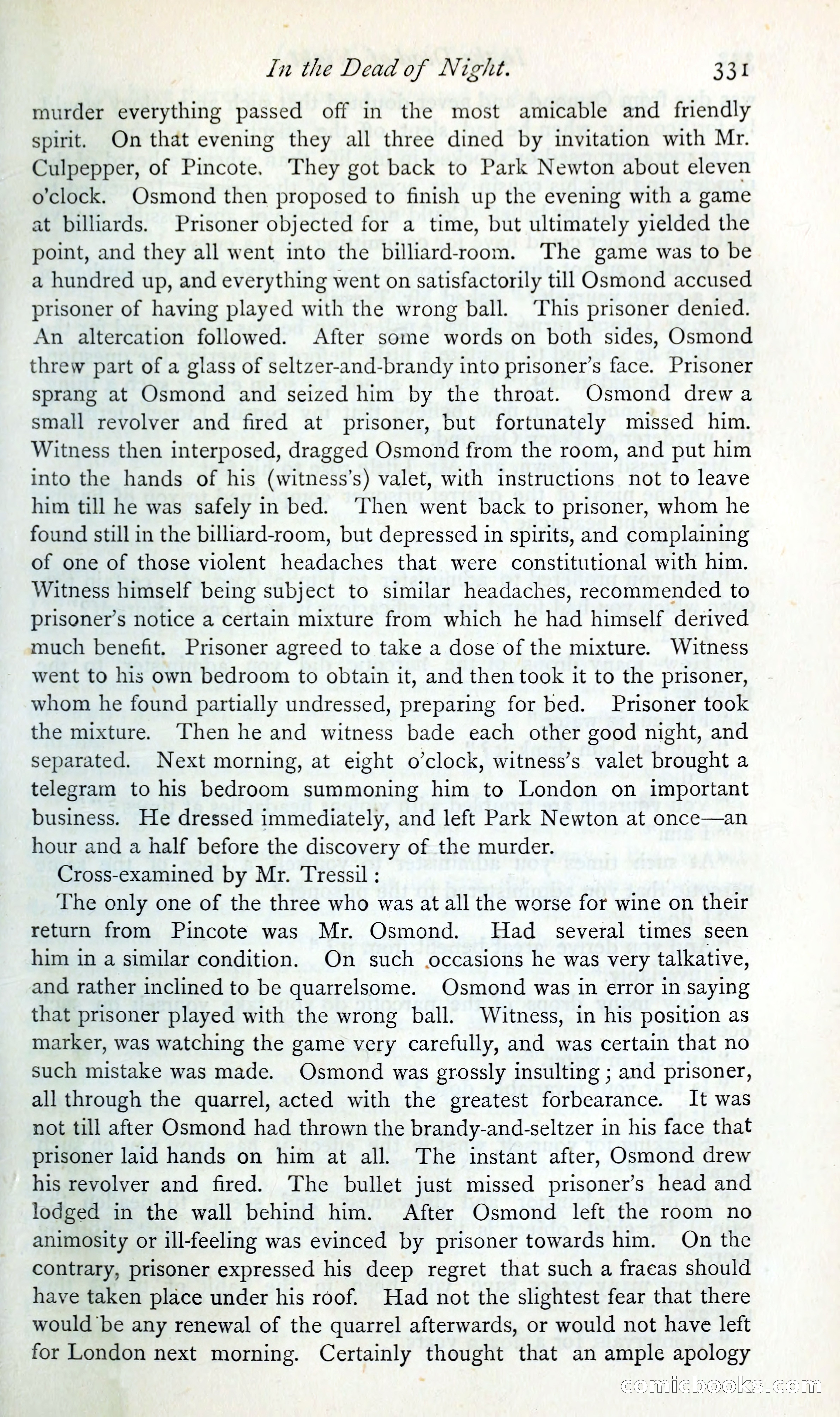 In the Dead of Night. 331

murder everything passed off in the most amicable and friendly spirit. On that evening they all three dined by invitation with Mr. Culpepper, of Pincote. They got back to Park Newton about eleven o'clock. Osmond then proposed to finish up the evening with a game at billiards. Prisoner objected for a time, but ultimately yielded the point, and they all went into the billiard-room. The game was to be a hundred up, and everything went on satisfactorily till Osmond accused prisoner of having played with the wrong ball. This prisoner denied. An altercation followed. After some words on both sides, Osmond threw part of a glass of seltzer-and-brandy into prisoner's face. Prisoner sprang at Osmond and seized him by the throat. Osmond drew a small revolver and fired at prisoner, but fortunately missed him. Witness then interposed, dragged Osmond from the room, and put him into the hands of his (witness's) valet, with instructions not to leave him till he was safely in bed. Then went back to prisoner, whom he found still in the billiard-room, but depressed in spirits, and complaining of one of those violent headaches that were constitutional with him. Witness himself being subject to similar headaches, recommended to prisoner's notice a certain mixture from which he had himself derived much benefit. Prisoner agreed to take a dose of the mixture. Witness went to his own bedroom to obtain it, and then took it to the prisoner, whom he found partially undressed, preparing for bed. Prisoner took the mixture. Then he and witness bade each other good night, and separated. Next morning, at eight o'clock, witness's valet brought a telegram to his bedroom summoning him to London on important business. He dressed immediately, and left Park Newton at once—an hour and a half before the discovery of the murder.

Cross-examined by Mr. Tressil:

The only one of the three who was at all the worse for wine on their return from Pincote was Mr. Osmond. Had several times seen him in a similar condition. On such occasions he was very talkative, and rather inclined to be quarrelsome. Osmond was in error in saying that prisoner played with the wrong ball. Witness, in his position as marker, was watching the game very carefully, and was certain that no such mistake was made. Osmond was grossly insulting; and prisoner, all through the quarrel, acted with the greatest forbearance. It was not till after Osmond had thrown the brandy-and-seltzer in his face that prisoner laid hands on him at all. The instant after, Osmond drew his revolver and fired. The bullet just missed prisoner's head and lodged in the wall behind him. After Osmond left the room no animosity or ill-feeling was evinced by prisoner towards him. On the contrary, prisoner expressed his deep regret that such a fracas should have taken place under his roof. Had not the slightest fear that there would be any renewal of the quarrel afterwards, or would not have left for London next morning. Certainly thought that an ample apology

comicbooks.com